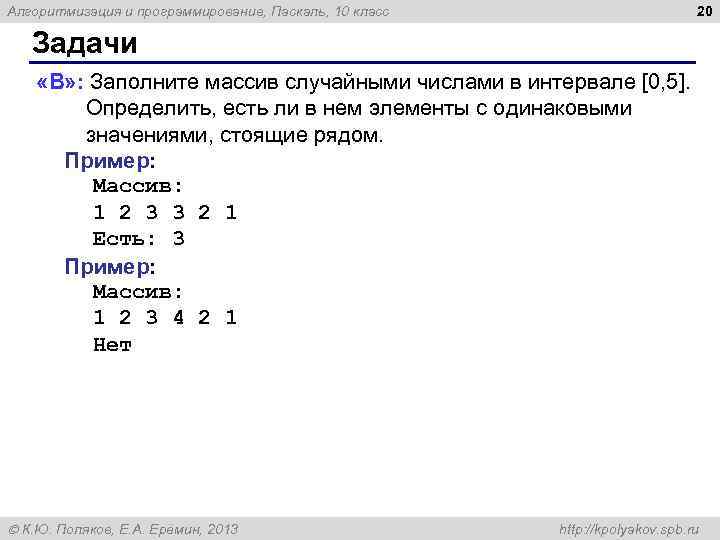 Алгоритмизация и программирование, Паскаль, 10 класс

20

Задачи

«B»: Заполните массив случайными числами в интервале [0,5]. Определить, есть ли в нем элементы с одинаковыми значениями, стоящие рядом.

Пример:
Массив:
1 2 3 3 2 1
Есть: 3

Пример:
Массив:
1 2 3 4 2 1
Нет

© К.Ю. Поляков, Е.А. Еремин, 2013

http://kpolyakov.spb.ru